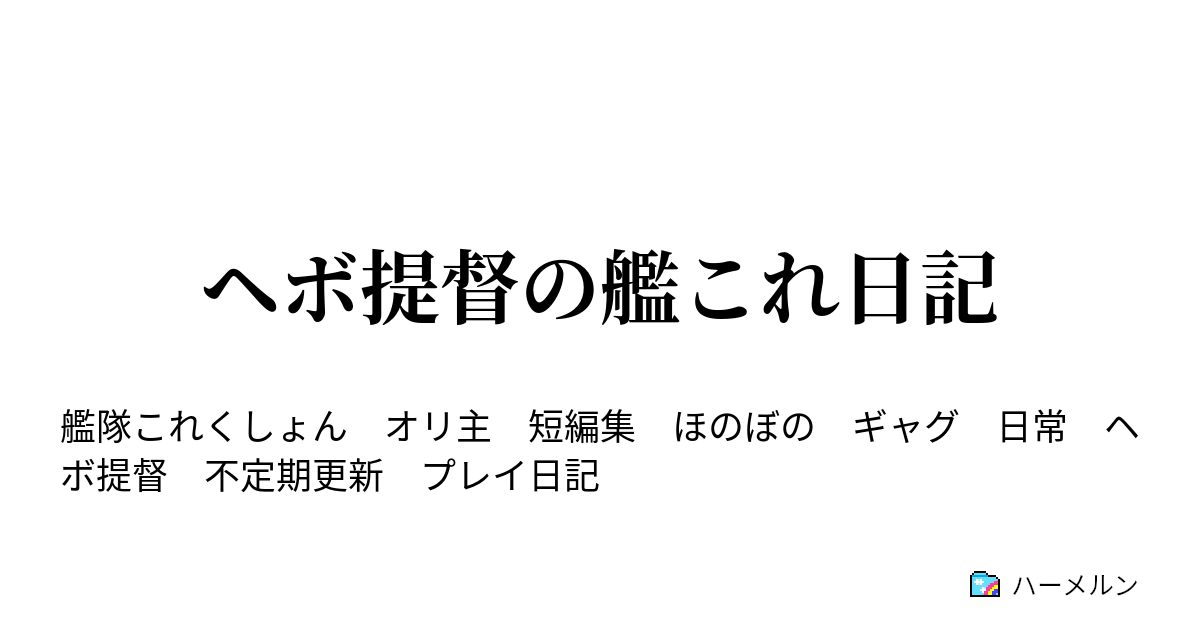 ヘボ提督の艦これ日記

艦隊これくしょん　オリ主　短編集　ほのぼの　ギャグ　日常　ヘボ提督　不定期更新　プレイ日記

ハーメルン